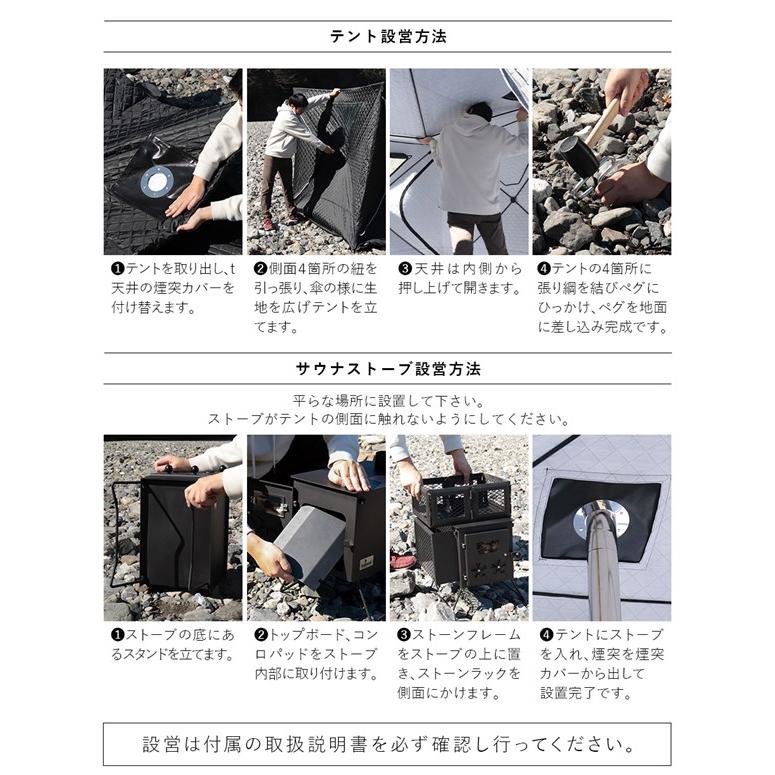 テント設営方法

❶テントを取り出し、t天井の煙突カバーを付け替えます。

❷側面4箇所の紐を引っ張り、傘の様に生地を広げテントを立てます。

❸天井は内側から押し上げて開きます。

❹テントの4箇所に張り綱を結びペグにひっかけ、ペグを地面に差し込み完成です。

サウナストーブ設営方法

平らな場所に設置して下さい。
ストーブがテントの側面に触れないようにしてください。

❶ストーブの底にあるスタンドを立てます。

❷トップボード、コンロパッドをストーブ内部に取り付けます。

❸ストーンフレームをストーブの上に置き、ストーンラックを側面にかけます。

❹テントにストーブを入れ、煙突を煙突カバーから出して設置完了です。

設営は付属の取扱説明書を必ず確認し行ってください。